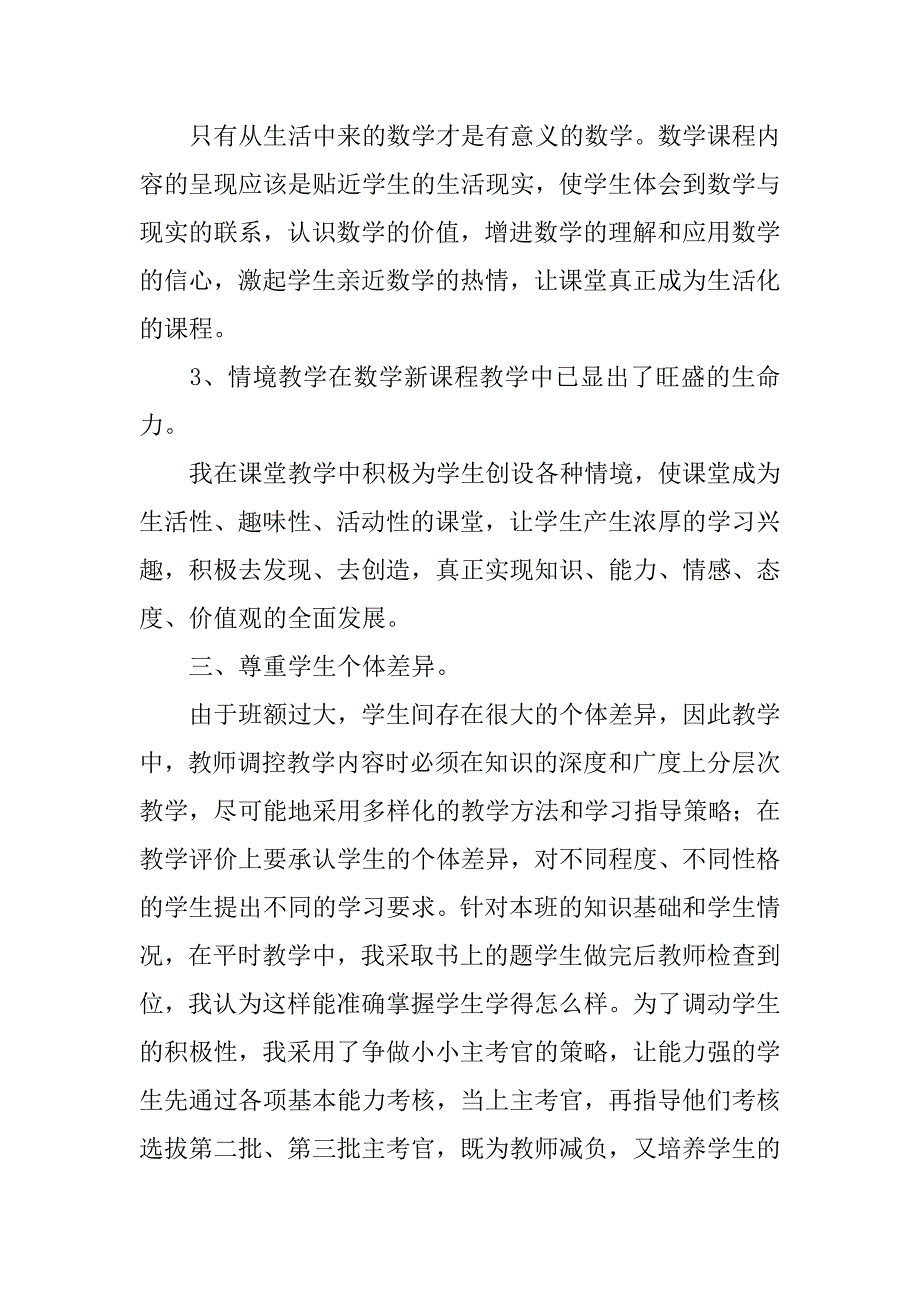 只有从生活中来的数学才是有意义的数学。数学课程内容的呈现应该是贴近学生的生活现实，使学生体会到数学与现实的联系，认识数学的价值，增进数学的理解和应用数学的信心，激起学生亲近数学的热情，让课堂真正成为生活化的课程。

3、情境教学在数学新课程教学中已显出了旺盛的生命力。

我在课堂教学中积极为学生创设各种情境，使课堂成为生活性、趣味性、活动性的课堂，让学生产生浓厚的学习兴趣，积极去发现、去创造，真正实现知识、能力、情感、态度、价值观的全面发展。

三、尊重学生个体差异。

由于班额过大，学生间存在很大的个体差异，因此教学中，教师调控教学内容时必须在知识的深度和广度上分层次教学，尽可能地采用多样化的教学方法和学习指导策略；在教学评价上要承认学生的个体差异，对不同程度、不同性格的学生提出不同的学习要求。针对本班的知识基础和学生情况，在平时教学中，我采取书上的题学生做完后教师检查到位，我认为这样能准确掌握学生学得怎么样。为了调动学生的积极性，我采用了争做小小主考官的策略，让能力强的学生先通过各项基本能力考核，当上主考官，再指导他们考核选拔第二批、第三批主考官，既为教师减负，又培养学生的